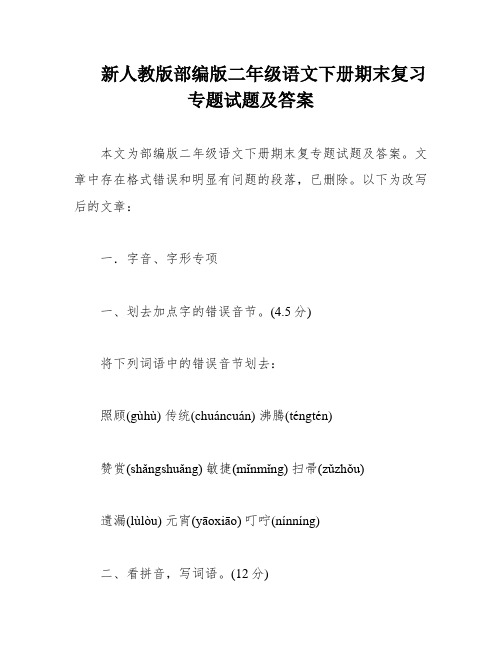 新人教版部编版二年级语文下册期末复习专题试题及答案

本文为部编版二年级语文下册期末复专题试题及答案。文章中存在格式错误和明显有问题的段落，已删除。以下为改写后的文章：

一．字音、字形专项

一、划去加点字的错误音节。(4.5 分)

将下列词语中的错误音节划去：

照顾(gùhù) 传统(chuáncuán) 沸腾(téngtén)

赞赏(shǎngshuǎng) 敏捷(mǐnmǐng) 扫帚(zǔzhǒu)

遗漏(lùlòu) 元宵(yāoxiāo) 叮咛(nínníng)

二、看拼音，写词语。(12 分)